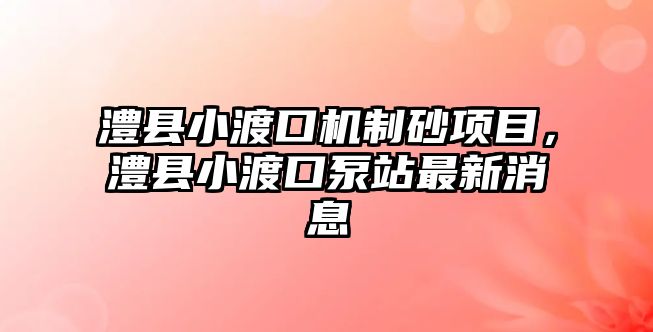 澧县小渡口机制砂项目，澧县小渡口泵站最新消息